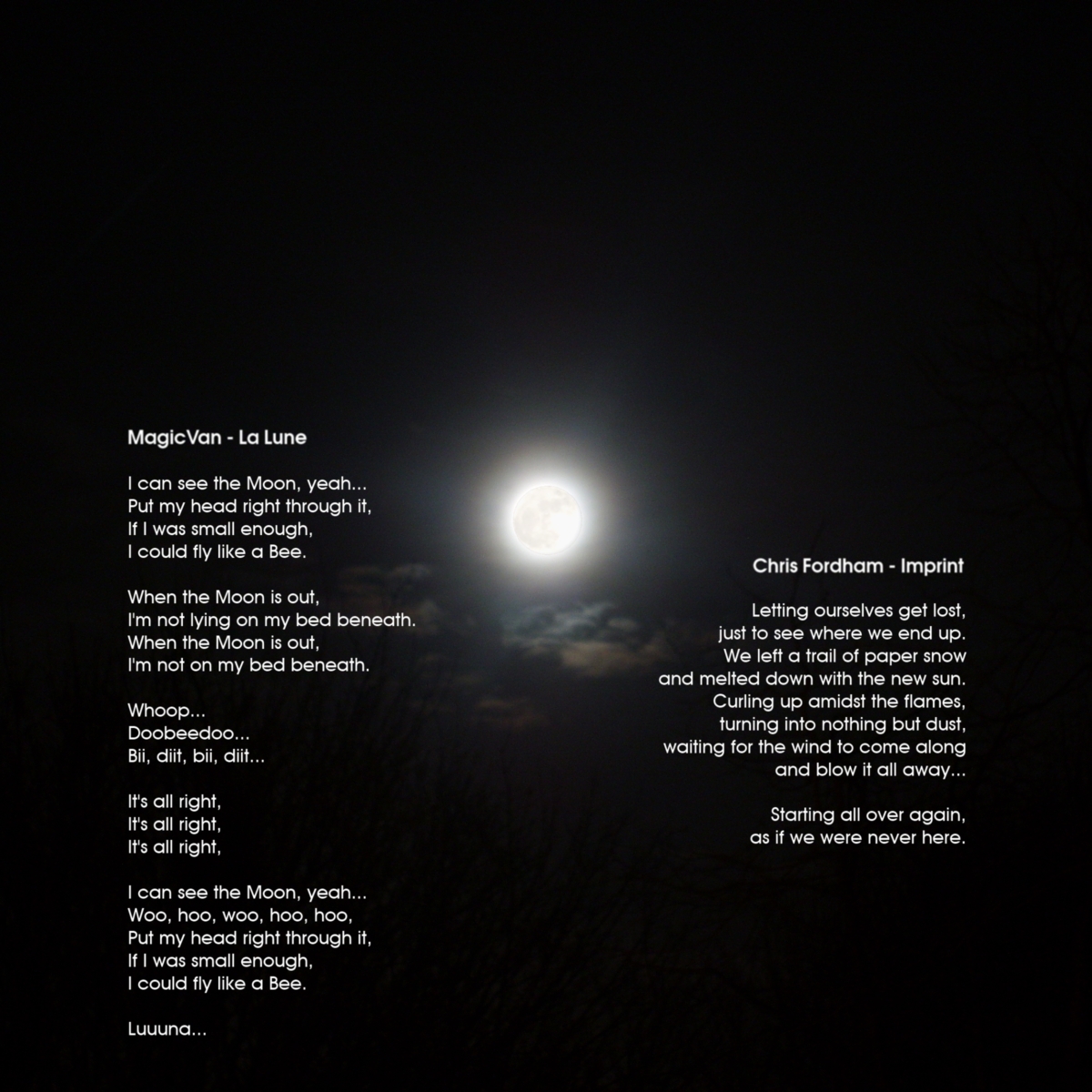 MagicVan - La Lune

I can see the Moon, yeah...
Put my head right through it,
If I was small enough,
I could fly like a Bee.

When the Moon is out,
I'm not lying on my bed beneath.
When the Moon is out,
I'm not on my bed beneath.

Whoop...
Doobeedoo...
Bii, diit, bii, diit...

It's all right,
It's all right,
It's all right,

I can see the Moon, yeah...
Woo, hoo, woo, hoo, hoo,
Put my head right through it,
If I was small enough,
I could fly like a Bee.

Luuuna...

Chris Fordham - Imprint

Letting ourselves get lost,
just to see where we end up.
We left a trail of paper snow
and melted down with the new sun.
Curling up amidst the flames,
turning into nothing but dust,
waiting for the wind to come along
and blow it all away...

Starting all over again,
as if we were never here.